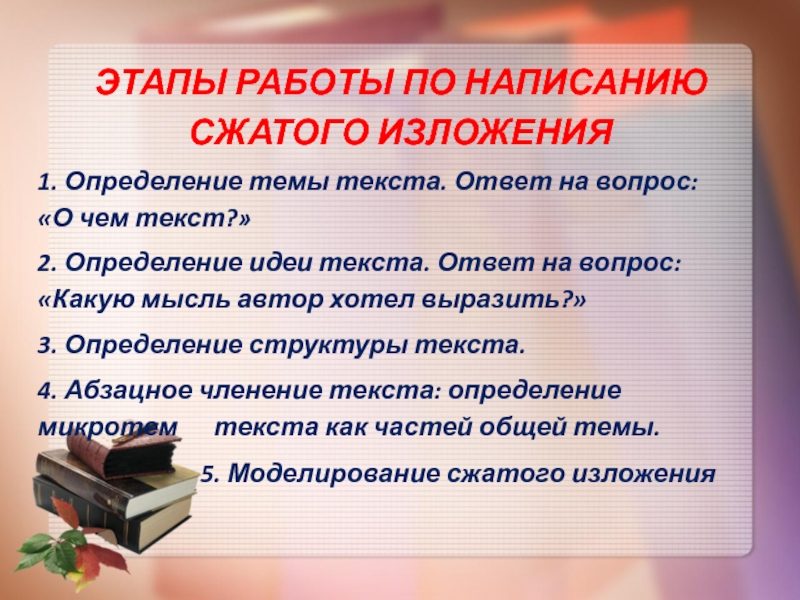 ЭТАПЫ РАБОТЫ ПО НАПИСАНИЮ СЖАТОГО ИЗЛОЖЕНИЯ

1. Определение темы текста. Ответ на вопрос: «О чем текст?»

2. Определение идеи текста. Ответ на вопрос: «Какую мысль автор хотел выразить?»

3. Определение структуры текста.

4. Абзацное членение текста: определение микротем текста как частей общей темы.

5. Моделирование сжатого изложения